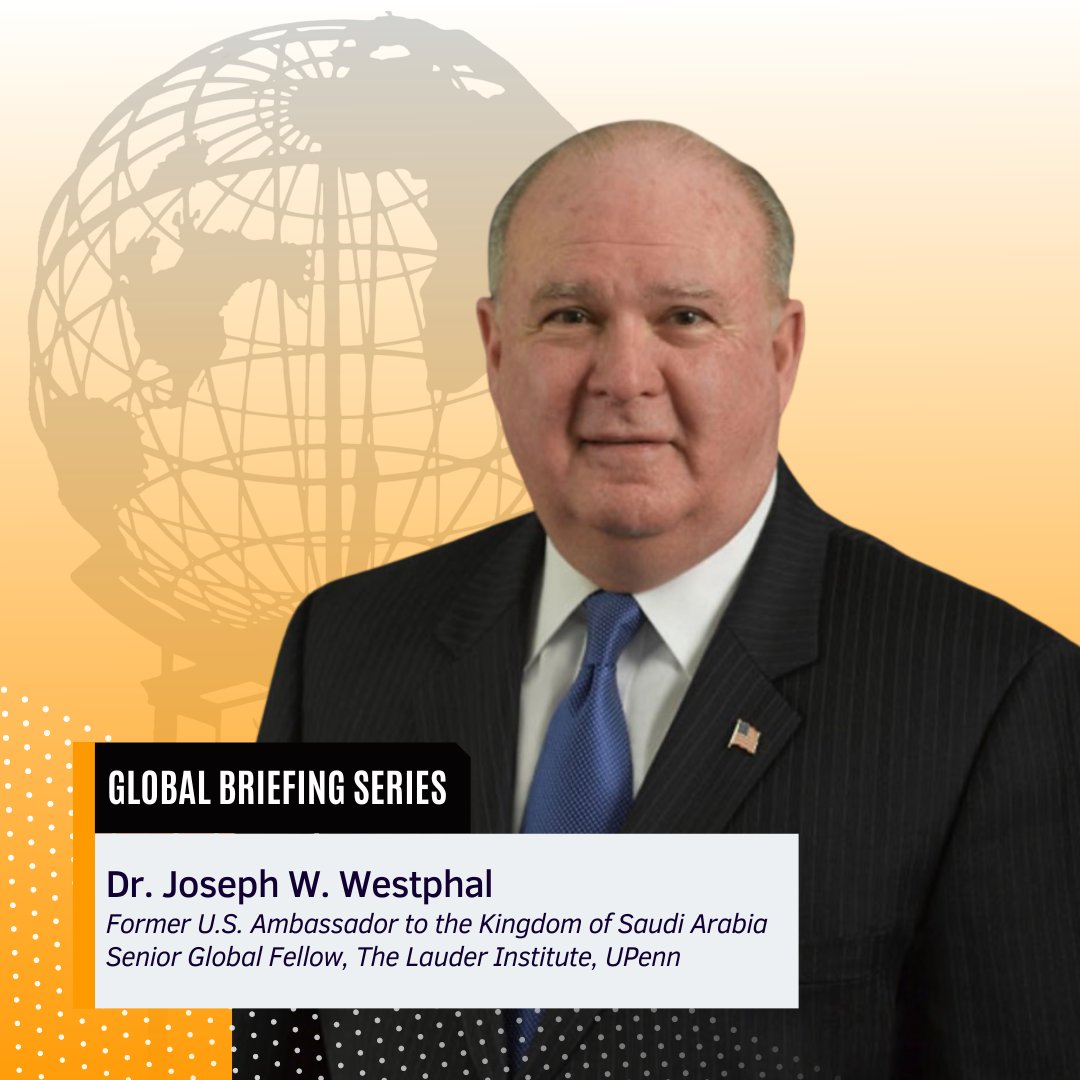 GLOBAL BRIEFING SERIES

Dr. Joseph W. Westphal
Former U.S. Ambassador to the Kingdom of Saudi Arabia
Senior Global Fellow, The Lauder Institute, UPenn